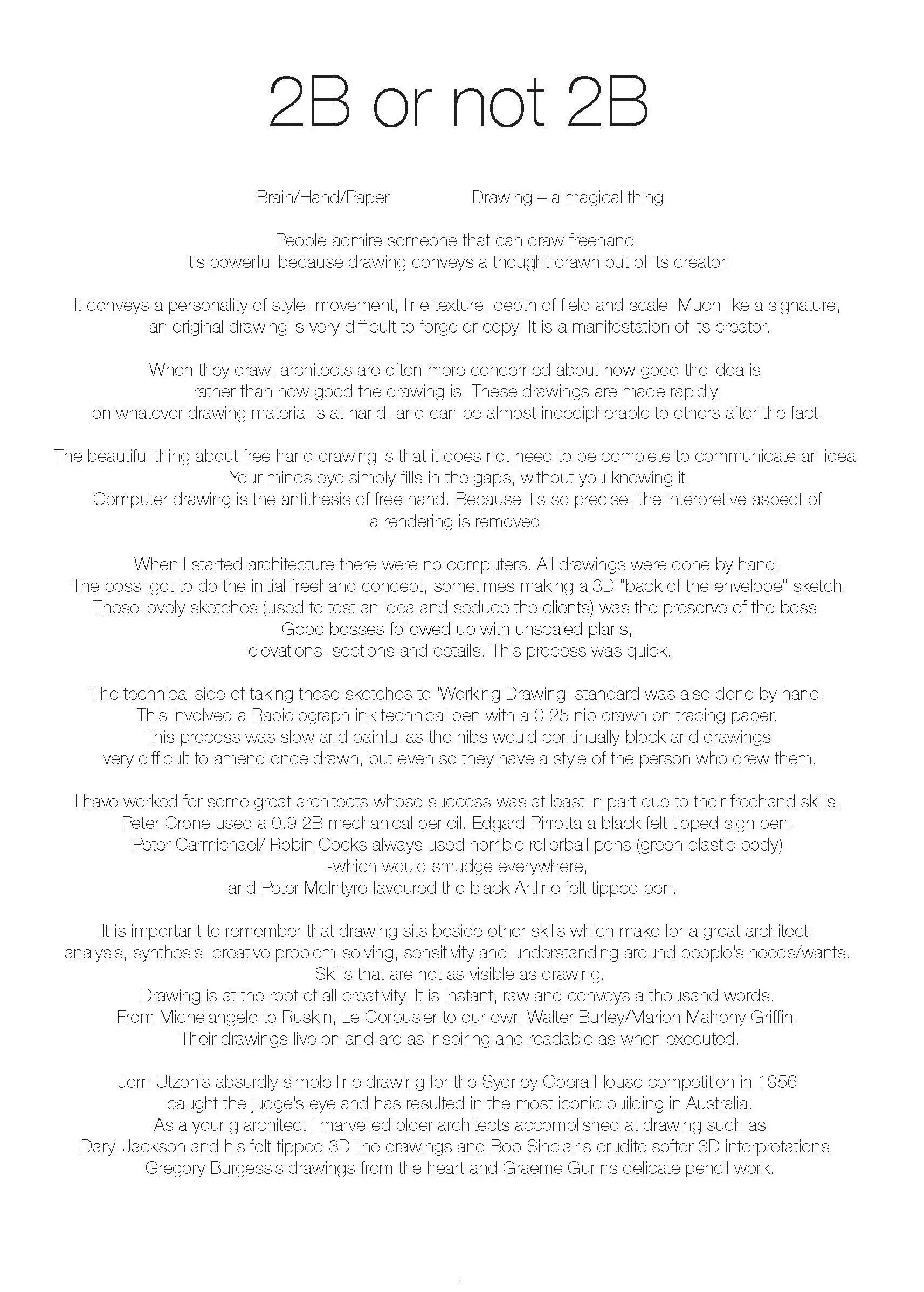 2B or not 2B

Brain/Hand/Paper Drawing – a magical thing

People admire someone that can draw freehand.
It's powerful because drawing conveys a thought drawn out of its creator.

It conveys a personality of style, movement, line texture, depth of field and scale. Much like a signature, an original drawing is very difficult to forge or copy. It is a manifestation of its creator.

When they draw, architects are often more concerned about how good the idea is, rather than how good the drawing is. These drawings are made rapidly, on whatever drawing material is at hand, and can be almost indecipherable to others after the fact.

The beautiful thing about free hand drawing is that it does not need to be complete to communicate an idea. Your minds eye simply fills in the gaps, without you knowing it.
Computer drawing is the antithesis of free hand. Because it's so precise, the interpretive aspect of a rendering is removed.

When I started architecture there were no computers. All drawings were done by hand.
'The boss' got to do the initial freehand concept, sometimes making a 3D "back of the envelope" sketch.
These lovely sketches (used to test an idea and seduce the clients) was the preserve of the boss.
Good bosses followed up with unscaled plans, elevations, sections and details. This process was quick.

The technical side of taking these sketches to 'Working Drawing' standard was also done by hand.
This involved a Rapidiograph ink technical pen with a 0.25 nib drawn on tracing paper.
This process was slow and painful as the nibs would continually block and drawings very difficult to amend once drawn, but even so they have a style of the person who drew them.

I have worked for some great architects whose success was at least in part due to their freehand skills.
Peter Crone used a 0.9 2B mechanical pencil. Edgard Pirrotta a black felt tipped sign pen,
Peter Carmichael/ Robin Cocks always used horrible rollerball pens (green plastic body)
-which would smudge everywhere,
and Peter McIntyre favoured the black Artline felt tipped pen.

It is important to remember that drawing sits beside other skills which make for a great architect: analysis, synthesis, creative problem-solving, sensitivity and understanding around people's needs/wants.
Skills that are not as visible as drawing.
Drawing is at the root of all creativity. It is instant, raw and conveys a thousand words.
From Michelangelo to Ruskin, Le Corbusier to our own Walter Burley/Marion Mahony Griffin.
Their drawings live on and are as inspiring and readable as when executed.

Jorn Utzon's absurdly simple line drawing for the Sydney Opera House competition in 1956 caught the judge's eye and has resulted in the most iconic building in Australia.
As a young architect I marvelled older architects accomplished at drawing such as
Daryl Jackson and his felt tipped 3D line drawings and Bob Sinclair's erudite softer 3D interpretations.
Gregory Burgess's drawings from the heart and Graeme Gunns delicate pencil work.